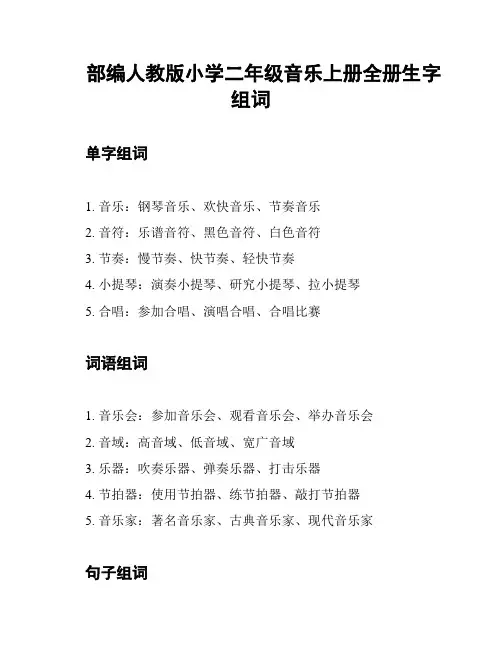 部编人教版小学二年级音乐上册全册生字组词

单字组词

1. 音乐：钢琴音乐、欢快音乐、节奏音乐
2. 音符：乐谱音符、黑色音符、白色音符
3. 节奏：慢节奏、快节奏、轻快节奏
4. 小提琴：演奏小提琴、研究小提琴、拉小提琴
5. 合唱：参加合唱、演唱合唱、合唱比赛

词语组词

1. 音乐会：参加音乐会、观看音乐会、举办音乐会
2. 音域：高音域、低音域、宽广音域
3. 乐器：吹奏乐器、弹奏乐器、打击乐器
4. 节拍器：使用节拍器、练节拍器、敲打节拍器
5. 音乐家：著名音乐家、古典音乐家、现代音乐家

句子组词